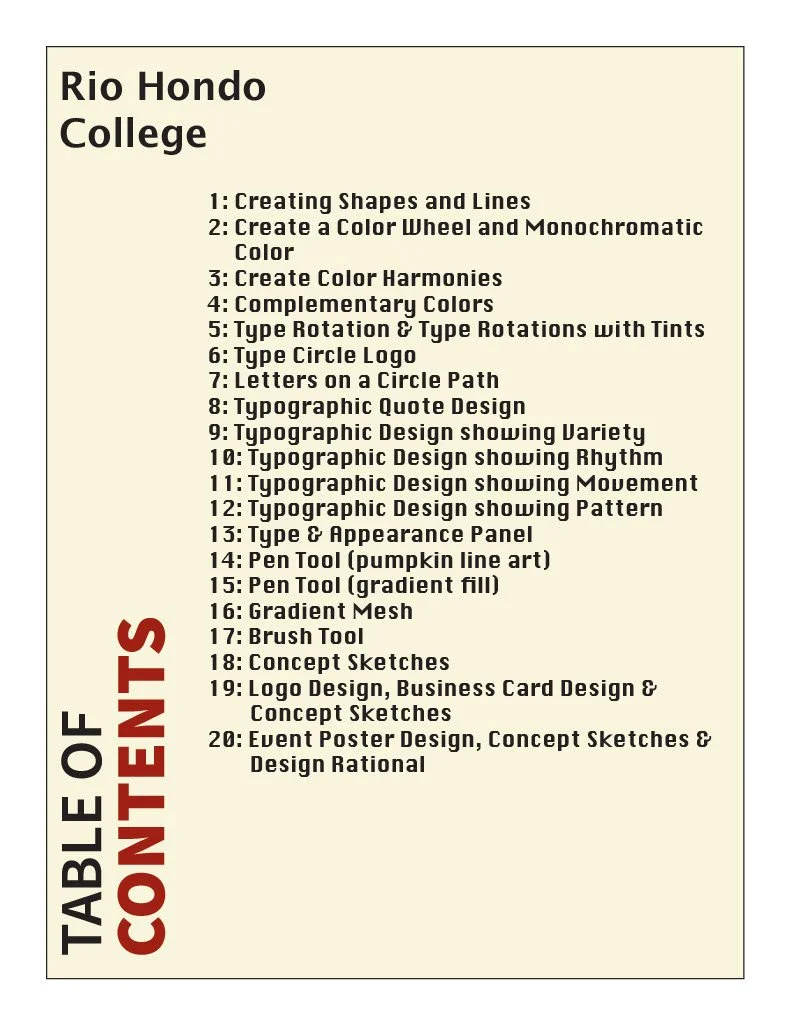 Rio Hondo College

1: Creating Shapes and Lines
2: Create a Color Wheel and Monochromatic Color
3: Create Color Harmonies
4: Complementary Colors
5: Type Rotation & Type Rotations with Tints
6: Type Circle Logo
7: Letters on a Circle Path
8: Typographic Quote Design
9: Typographic Design showing Variety
10: Typographic Design showing Rhythm
11: Typographic Design showing Movement
12: Typographic Design showing Pattern
13: Type & Appearance Panel
14: Pen Tool (pumpkin line art)
15: Pen Tool (gradient fill)
16: Gradient Mesh
17: Brush Tool
18: Concept Sketches
19: Logo Design, Business Card Design & Concept Sketches
20: Event Poster Design, Concept Sketches & Design Rational

TABLE OF CONTENTS